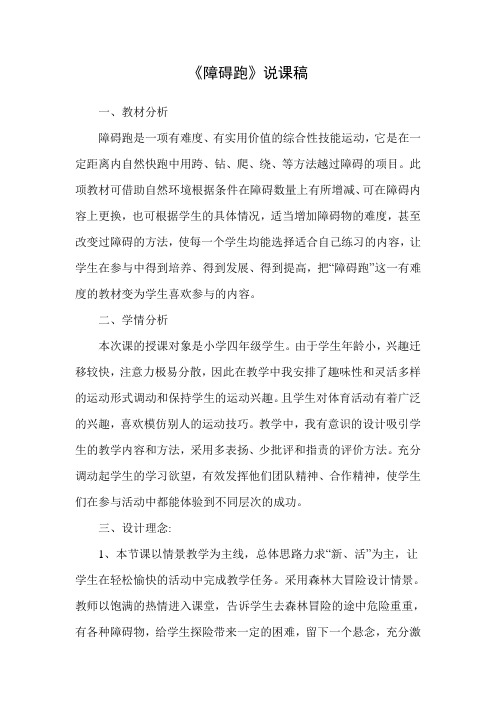 《障碍跑》说课稿

一、教材分析

障碍跑是一项有难度、有实用价值的综合性技能运动，它是在一定距离内自然快跑中用跨、钻、爬、绕、等方法越过障碍的项目。此项教材可借助自然环境根据条件在障碍数量上有所增减、可在障碍内容上更换，也可根据学生的具体情况，适当增加障碍物的难度，甚至改变过障碍的方法，使每一个学生均能选择适合自己练习的内容，让学生在参与中得到培养、得到发展、得到提高，把“障碍跑”这一有难度的教材变为学生喜欢参与的内容。

二、学情分析

本次课的授课对象是小学四年级学生。由于学生年龄小，兴趣迁移较快，注意力极易分散，因此在教学中我安排了趣味性和灵活多样的运动形式调动和保持学生的运动兴趣。且学生对体育活动有着广泛的兴趣，喜欢模仿别人的运动技巧。教学中，我有意识的设计吸引学生的教学内容和方法，采用多表扬、少批评和指责的评价方法。充分调动起学生的学习欲望，有效发挥他们团队精神、合作精神，使学生们在参与活动中都能体验到不同层次的成功。

三、设计理念:

1、本节课以情景教学为主线，总体思路力求“新、活”为主，让学生在轻松愉快的活动中完成教学任务。采用森林大冒险设计情景。教师以饱满的热情进入课堂，告诉学生去森林冒险的途中危险重重，有各种障碍物，给学生探险带来一定的困难，留下一个悬念，充分激